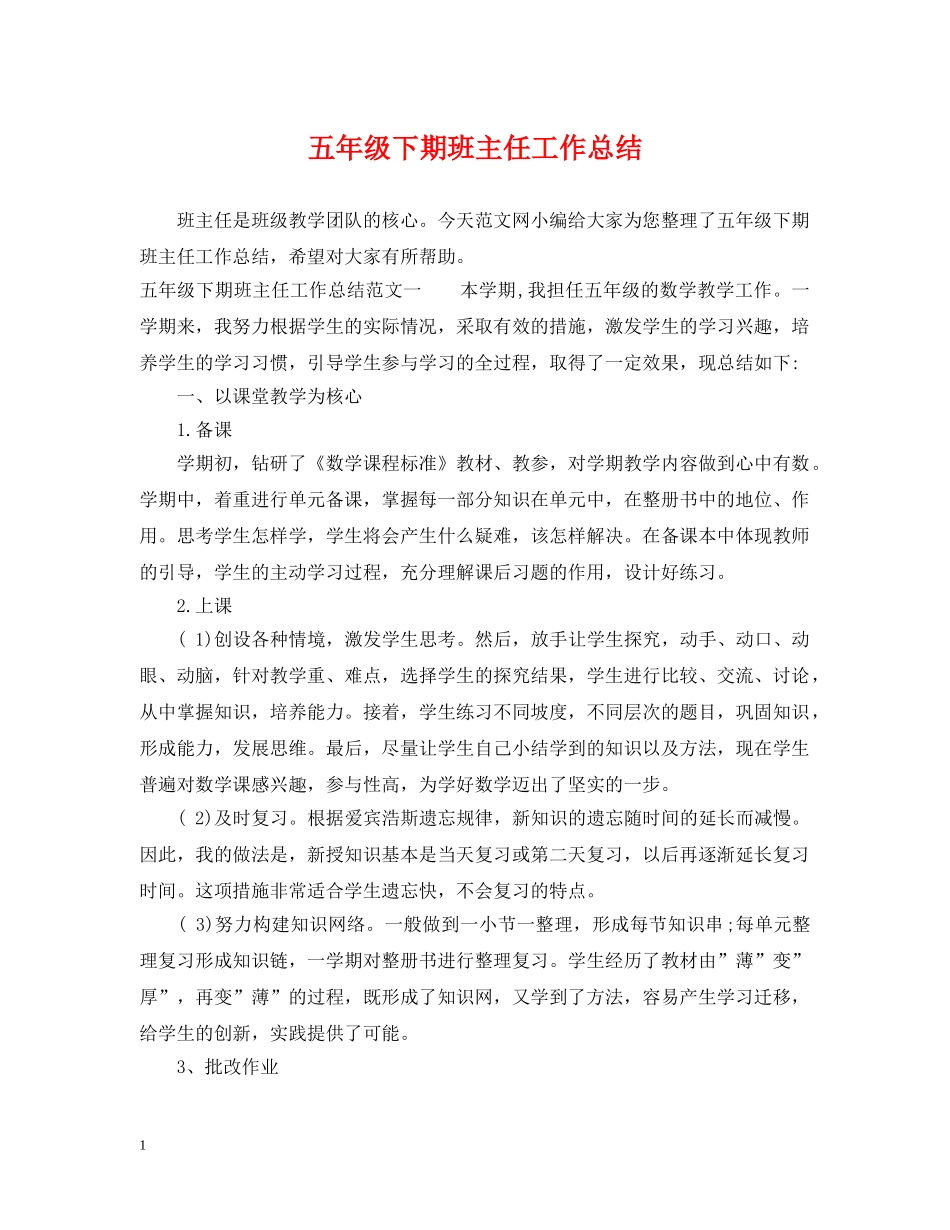 五年级下期班主任工作总结

班主任是班级教学团队的核心。今天范文网小编给大家为您整理了五年级下期班主任工作总结，希望对大家有所帮助。

五年级下期班主任工作总结范文一　　本学期,我担任五年级的数学教学工作。一学期来，我努力根据学生的实际情况，采取有效的措施，激发学生的学习兴趣，培养学生的学习习惯，引导学生参与学习的全过程，取得了一定效果，现总结如下:

一、以课堂教学为核心

1.备课

学期初，钻研了《数学课程标准》教材、教参，对学期教学内容做到心中有数。学期中，着重进行单元备课，掌握每一部分知识在单元中，在整册书中的地位、作用。思考学生怎样学，学生将会产生什么疑难，该怎样解决。在备课本中体现教师的引导，学生的主动学习过程，充分理解课后习题的作用，设计好练习。

2.上课

( 1)创设各种情境，激发学生思考。然后，放手让学生探究，动手、动口、动眼、动脑，针对教学重、难点，选择学生的探究结果，学生进行比较、交流、讨论，从中掌握知识，培养能力。接着，学生练习不同坡度，不同层次的题目，巩固知识，形成能力，发展思维。最后，尽量让学生自己小结学到的知识以及方法，现在学生普遍对数学课感兴趣，参与性高，为学好数学迈出了坚实的一步。

( 2)及时复习。根据爱宾浩斯遗忘规律，新知识的遗忘随时间的延长而减慢。因此，我的做法是，新授知识基本是当天复习或第二天复习，以后再逐渐延长复习时间。这项措施非常适合学生遗忘快，不会复习的特点。

( 3)努力构建知识网络。一般做到一小节一整理，形成每节知识串;每单元整理复习形成知识链，一学期对整册书进行整理复习。学生经历了教材由”薄”变”厚”，再变”薄”的过程，既形成了知识网，又学到了方法，容易产生学习迁移，给学生的创新，实践提供了可能。

3、批改作业

1